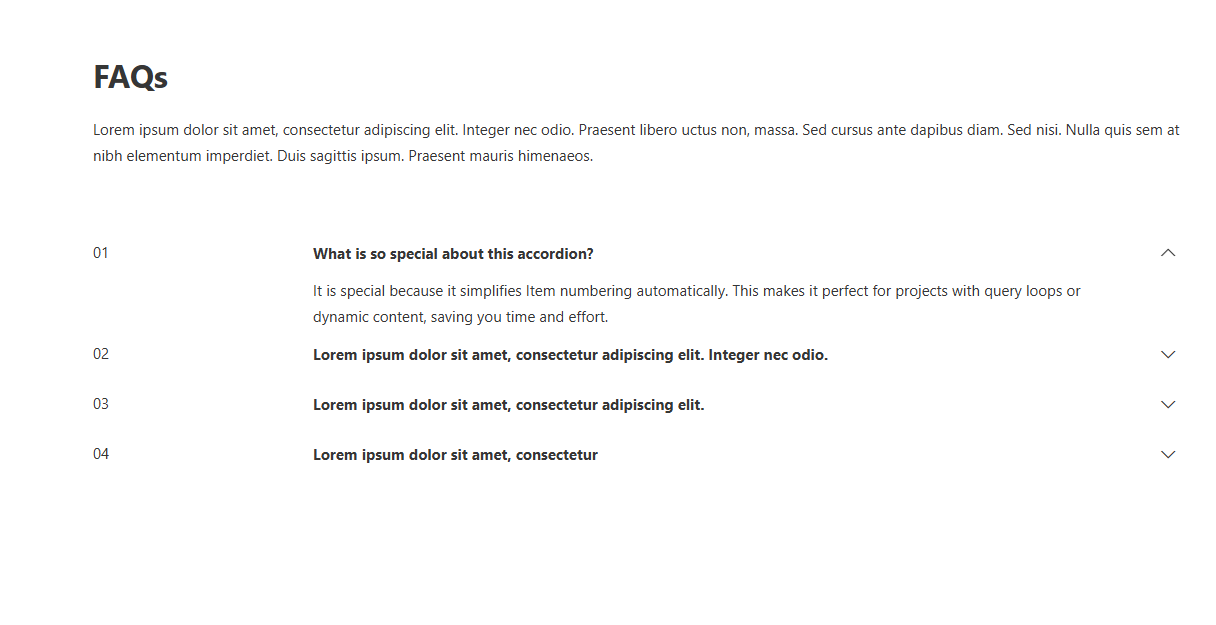 FAQs

Lorem ipsum dolor sit amet, consectetur adipiscing elit. Integer nec odio. Praesent libero uctus non, massa. Sed cursus ante dapibus diam. Sed nisi. Nulla quis sem at nibh elementum imperdiet. Duis sagittis ipsum. Praesent mauris himenaeos.

01

What is so special about this accordion?

It is special because it simplifies Item numbering automatically. This makes it perfect for projects with query loops or dynamic content, saving you time and effort.

02

Lorem ipsum dolor sit amet, consectetur adipiscing elit. Integer nec odio.

03

Lorem ipsum dolor sit amet, consectetur adipiscing elit.

04

Lorem ipsum dolor sit amet, consectetur